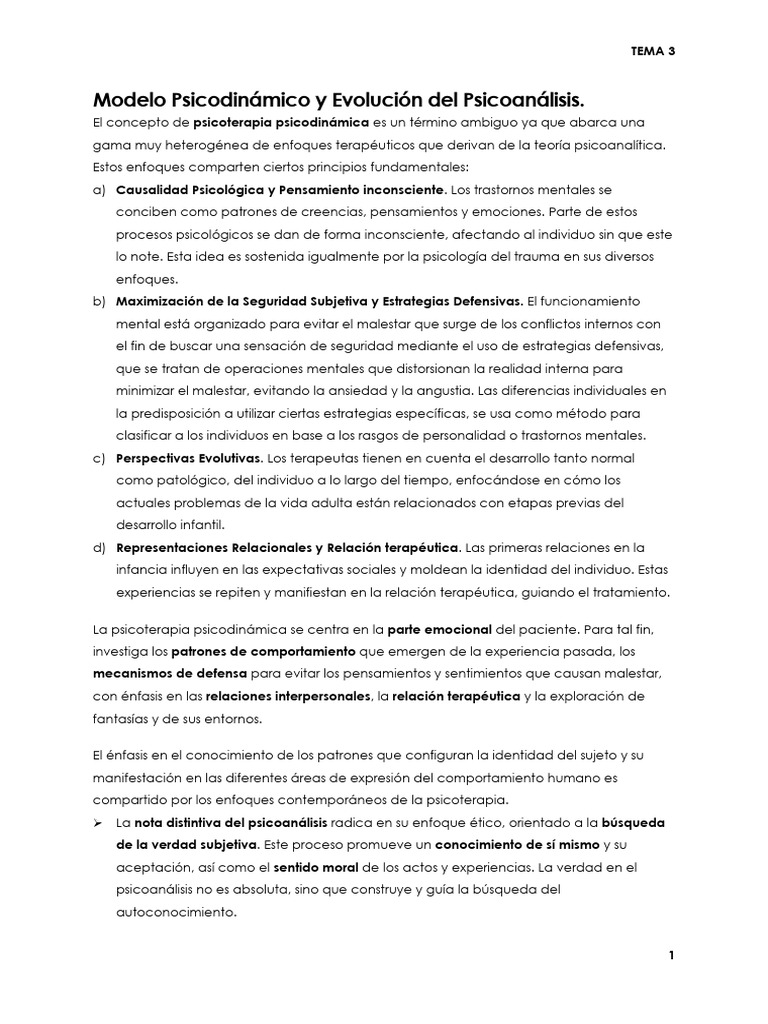 TEMA 3

Modelo Psicodinámico y Evolución del Psicoanálisis.

El concepto de psicoterapia psicodinámica es un término ambiguo ya que abarca una gama muy heterogénea de enfoques terapéuticos que derivan de la teoría psicoanalítica. Estos enfoques comparten ciertos principios fundamentales:

a) Causalidad Psicológica y Pensamiento inconsciente. Los trastornos mentales se conciben como patrones de creencias, pensamientos y emociones. Parte de estos procesos psicológicos se dan de forma inconsciente, afectando al individuo sin que este lo note. Esta idea es sostenida igualmente por la psicología del trauma en sus diversos enfoques.

b) Maximización de la Seguridad Subjetiva y Estrategias Defensivas. El funcionamiento mental está organizado para evitar el malestar que surge de los conflictos internos con el fin de buscar una sensación de seguridad mediante el uso de estrategias defensivas, que se tratan de operaciones mentales que distorsionan la realidad interna para minimizar el malestar, evitando la ansiedad y la angustia. Las diferencias individuales en la predisposición a utilizar ciertas estrategias específicas, se usa como método para clasificar a los individuos en base a los rasgos de personalidad o trastornos mentales.

c) Perspectivas Evolutivas. Los terapeutas tienen en cuenta el desarrollo tanto normal como patológico, del individuo a lo largo del tiempo, enfocándose en cómo los actuales problemas de la vida adulta están relacionados con etapas previas del desarrollo infantil.

d) Representaciones Relacionales y Relación terapéutica. Las primeras relaciones en la infancia influyen en las expectativas sociales y moldean la identidad del individuo. Estas experiencias se repiten y manifiestan en la relación terapéutica, guiando el tratamiento.

La psicoterapia psicodinámica se centra en la parte emocional del paciente. Para tal fin, investiga los patrones de comportamiento que emergen de la experiencia pasada, los mecanismos de defensa para evitar los pensamientos y sentimientos que causan malestar, con énfasis en las relaciones interpersonales, la relación terapéutica y la exploración de fantasías y de sus entornos.

El énfasis en el conocimiento de los patrones que configuran la identidad del sujeto y su manifestación en las diferentes áreas de expresión del comportamiento humano es compartido por los enfoques contemporáneos de la psicoterapia.

➢ La nota distintiva del psicoanálisis radica en su enfoque ético, orientado a la búsqueda de la verdad subjetiva. Este proceso promueve un conocimiento de sí mismo y su aceptación, así como el sentido moral de los actos y experiencias. La verdad en el psicoanálisis no es absoluta, sino que construye y guía la búsqueda del autoconocimiento.

1